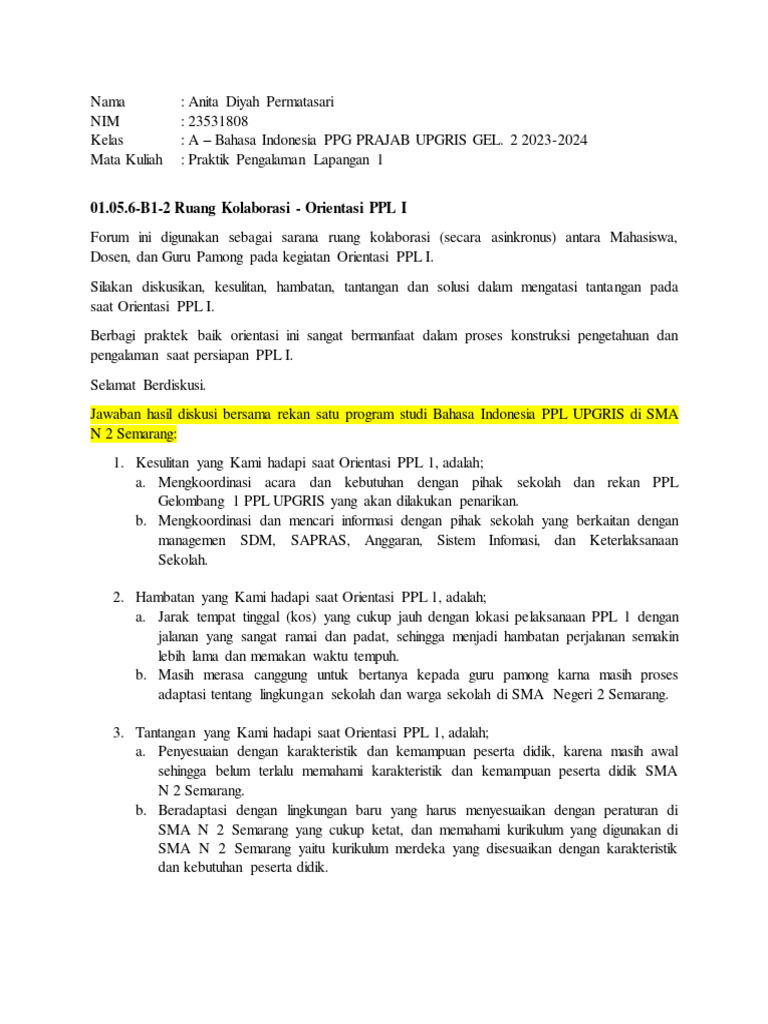 Nama : Anita Diyah Permatasari
NIM : 23531808
Kelas : A – Bahasa Indonesia PPG PRAJAB UPGRIS GEL. 2 2023-2024
Mata Kuliah : Praktik Pengalaman Lapangan 1

01.05.6-B1-2 Ruang Kolaborasi - Orientasi PPL I

Forum ini digunakan sebagai sarana ruang kolaborasi (secara asinkronus) antara Mahasiswa, Dosen, dan Guru Pamong pada kegiatan Orientasi PPL I.

Silakan diskusikan, kesulitan, hambatan, tantangan dan solusi dalam mengatasi tantangan pada saat Orientasi PPL I.

Berbagi praktek baik orientasi ini sangat bermanfaat dalam proses konstruksi pengetahuan dan pengalaman saat persiapan PPL I.

Selamat Berdiskusi.

Jawaban hasil diskusi bersama rekan satu program studi Bahasa Indonesia PPL UPGRIS di SMA N 2 Semarang:

1. Kesulitan yang Kami hadapi saat Orientasi PPL 1, adalah;
a. Mengkoordinasi acara dan kebutuhan dengan pihak sekolah dan rekan PPL Gelombang 1 PPL UPGRIS yang akan dilakukan penarikan.
b. Mengkoordinasi dan mencari informasi dengan pihak sekolah yang berkaitan dengan managemen SDM, SAPRAS, Anggaran, Sistem Infomasi, dan Keterlaksanaan Sekolah.

2. Hambatan yang Kami hadapi saat Orientasi PPL 1, adalah;
a. Jarak tempat tinggal (kos) yang cukup jauh dengan lokasi pelaksanaan PPL 1 dengan jalanan yang sangat ramai dan padat, sehingga menjadi hambatan perjalanan semakin lebih lama dan memakan waktu tempuh.
b. Masih merasa canggung untuk bertanya kepada guru pamong karna masih proses adaptasi tentang lingkungan sekolah dan warga sekolah di SMA Negeri 2 Semarang.

3. Tantangan yang Kami hadapi saat Orientasi PPL 1, adalah;
a. Penyesuaian dengan karakteristik dan kemampuan peserta didik, karena masih awal sehingga belum terlalu memahami karakteristik dan kemampuan peserta didik SMA N 2 Semarang.
b. Beradaptasi dengan lingkungan baru yang harus menyesuaikan dengan peraturan di SMA N 2 Semarang yang cukup ketat, dan memahami kurikulum yang digunakan di SMA N 2 Semarang yaitu kurikulum merdeka yang disesuaikan dengan karakteristik dan kebutuhan peserta didik.